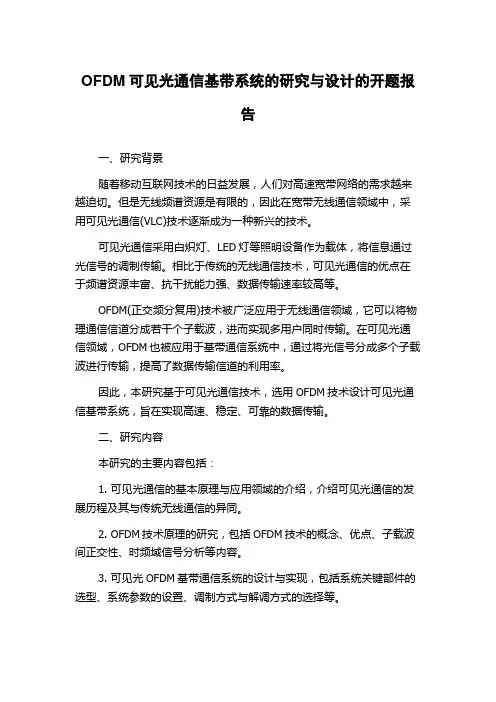 OFDM 可见光通信基带系统的研究与设计的开题报告

一、研究背景

随着移动互联网技术的日益发展，人们对高速宽带网络的需求越来越迫切。但是无线频谱资源是有限的，因此在宽带无线通信领域中，采用可见光通信(VLC)技术逐渐成为一种新兴的技术。

可见光通信采用白炽灯、LED 灯等照明设备作为载体，将信息通过光信号的调制传输。相比于传统的无线通信技术，可见光通信的优点在于频谱资源丰富、抗干扰能力强、数据传输速率较高等。

OFDM(正交频分复用)技术被广泛应用于无线通信领域，它可以将物理通信信道分成若干个子载波，进而实现多用户同时传输。在可见光通信领域，OFDM 也被应用于基带通信系统中，通过将光信号分成多个子载波进行传输，提高了数据传输信道的利用率。

因此，本研究基于可见光通信技术，选用 OFDM 技术设计可见光通信基带系统，旨在实现高速、稳定、可靠的数据传输。

二、研究内容

本研究的主要内容包括：

1. 可见光通信的基本原理与应用领域的介绍，介绍可见光通信的发展历程及其与传统无线通信的异同。

2. OFDM 技术原理的研究，包括 OFDM 技术的概念、优点、子载波间正交性、时频域信号分析等内容。

3. 可见光 OFDM 基带通信系统的设计与实现，包括系统关键部件的选型、系统参数的设置、调制方式与解调方式的选择等。